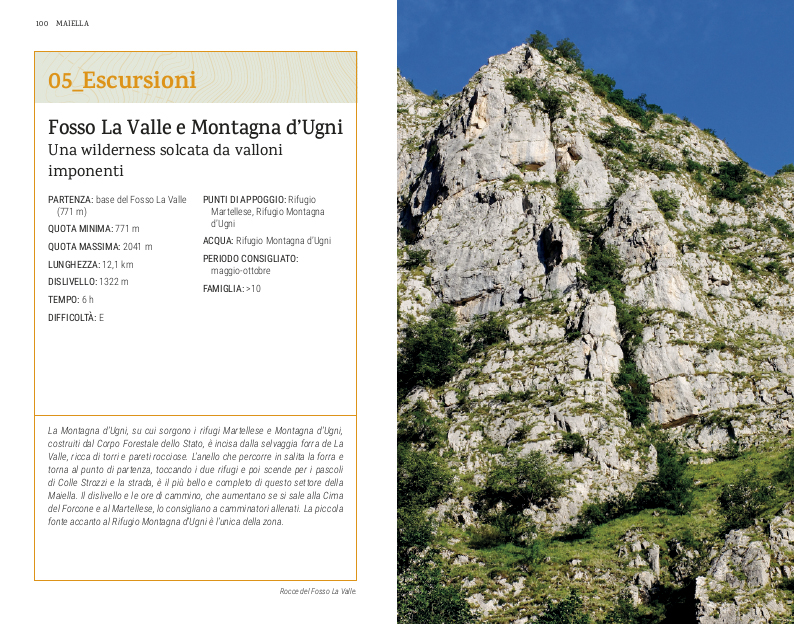 100 MAIELLA

05_Escursioni

Fosso La Valle e Montagna d'Ugni
Una wilderness solcata da valloni imponenti

PARTENZA: base del Fosso La Valle (771 m)
QUOTA MINIMA: 771 m
QUOTA MASSIMA: 2041 m
LUNGHEZZA: 12,1 km
DISLIVELLO: 1322 m
TEMPO: 6 h
DIFFICOLTÀ: E

PUNTI DI APPOGGIO: Rifugio Martellese, Rifugio Montagna d'Ugni
ACQUA: Rifugio Montagna d'Ugni
PERIODO CONSIGLIATO: maggio-ottobre
FAMIGLIA: >10

La Montagna d'Ugni, su cui sorgono i rifugi Martellese e Montagna d'Ugni, costruiti dal Corpo Forestale dello Stato, è incisa dalla selvaggia forra de La Valle, ricca di torri e pareti rocciose. L'anello che percorre in salita la forra e torna al punto di partenza, toccando i due rifugi e poi scende per i pascoli di Colle Strozzi e la strada, è il più bello e completo di questo settore della Maiella. Il dislivello e le ore di cammino, che aumentano se si sale alla Cima del Forcone e al Martellese, lo consigliano a camminatori allenati. La piccola fonte accanto al Rifugio Montagna d'Ugni è l'unica della zona.

Rocce del Fosso La Valle.